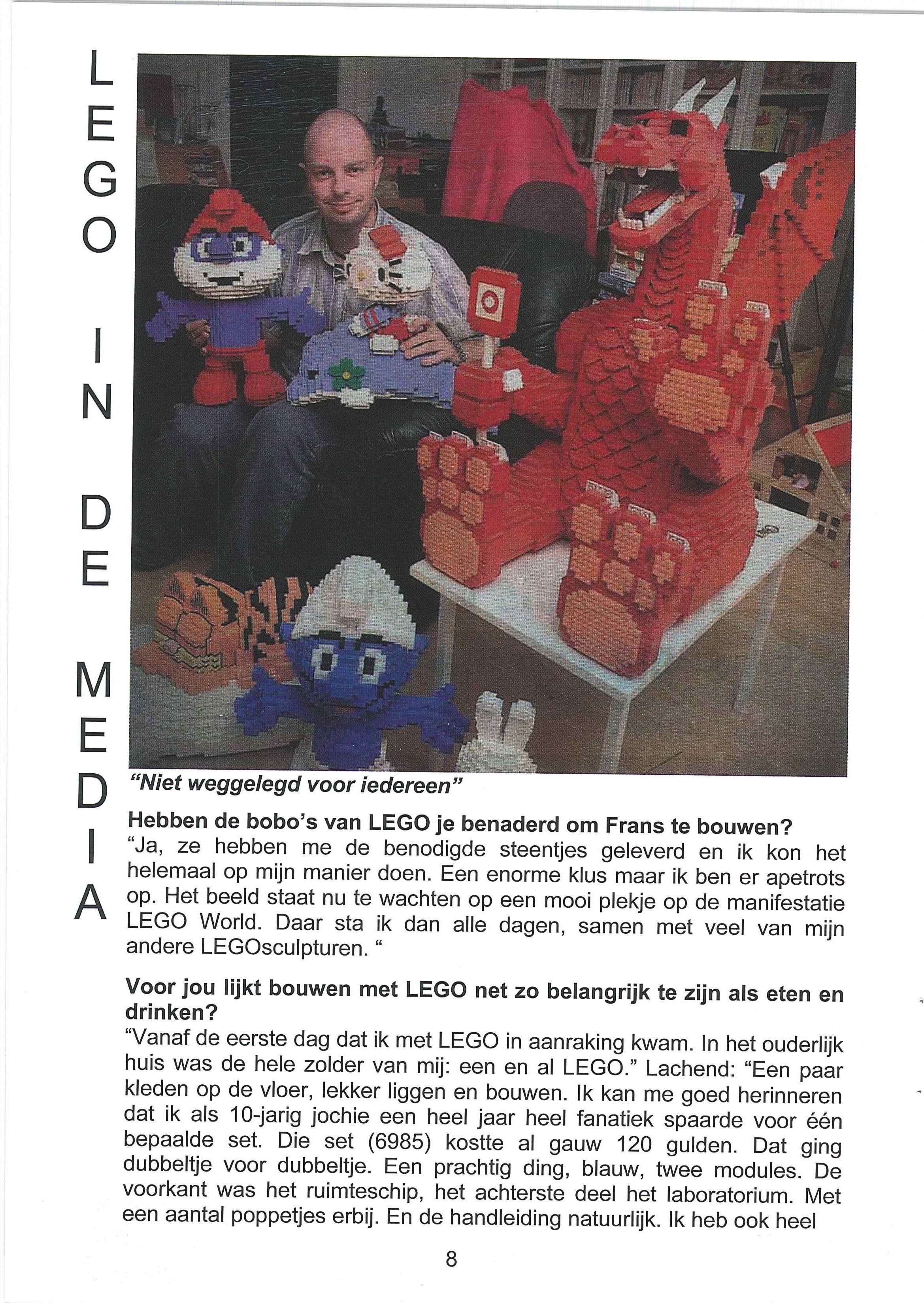 LEGO IN DE MEDIA

"Niet weggelegd voor iedereen"

Hebben de bobo's van LEGO je benaderd om Frans te bouwen?
"Ja, ze hebben me de benodigde steentjes geleverd en ik kon het helemaal op mijn manier doen. Een enorme klus maar ik ben er apetrots op. Het beeld staat nu te wachten op een mooi plekje op de manifestatie LEGO World. Daar sta ik dan alle dagen, samen met veel van mijn andere LEGOsculpturen. "

Voor jou lijkt bouwen met LEGO net zo belangrijk te zijn als eten en drinken?
"Vanaf de eerste dag dat ik met LEGO in aanraking kwam. In het ouderlijk huis was de hele zolder van mij: een en al LEGO." Lachend: "Een paar kleden op de vloer, lekker liggen en bouwen. Ik kan me goed herinneren dat ik als 10-jarig jochie een heel jaar heel fanatiek spaarde voor één bepaalde set. Die set (6985) kostte al gauw 120 gulden. Dat ging dubbeltje voor dubbeltje. Een prachtig ding, blauw, twee modules. De voorkant was het ruimteschip, het achterste deel het laboratorium. Met een aantal poppetjes erbij. En de handleiding natuurlijk. Ik heb ook heel

8